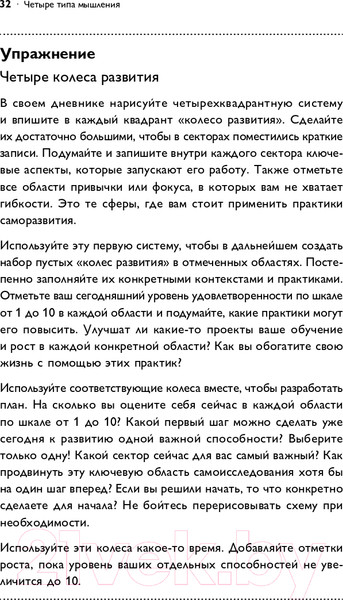 32 · Четыре типа мышления

Упражнение

Четыре колеса развития

В своем дневнике нарисуйте четырехквадрантную систему и впишите в каждый квадрант «колесо развития». Сделайте их достаточно большими, чтобы в секторах поместились краткие записи. Подумайте и запишите внутри каждого сектора ключевые аспекты, которые запускают его работу. Также отметьте все области привычки или фокуса, в которых вам не хватает гибкости. Это те сферы, где вам стоит применить практики саморазвития.

Используйте эту первую систему, чтобы в дальнейшем создать набор пустых «колес развития» в отмеченных областях. Постепенно заполняйте их конкретными контекстами и практиками. Отметьте ваш сегодняшний уровень удовлетворенности по шкале от 1 до 10 в каждой области и подумайте, какие практики могут его повысить. Улучшат ли какие-то проекты ваше обучение и рост в каждой конкретной области? Как вы обогатите свою жизнь с помощью этих практик?

Используйте соответствующие колеса вместе, чтобы разработать план. На сколько вы оцените себя сейчас в каждой области по шкале от 1 до 10? Какой первый шаг можно сделать уже сегодня к развитию одной важной способности? Выберите только одну! Какой сектор сейчас для вас самый важный? Как продвинуть эту ключевую область самоисследования хотя бы на один шаг вперед? Если вы решили начать, то что конкретно сделаете для начала? Не бойтесь перерисовывать схему при необходимости.

Используйте эти колеса какое-то время. Добавляйте отметки роста, пока уровень ваших отдельных способностей не увеличится до 10.

21vek.by